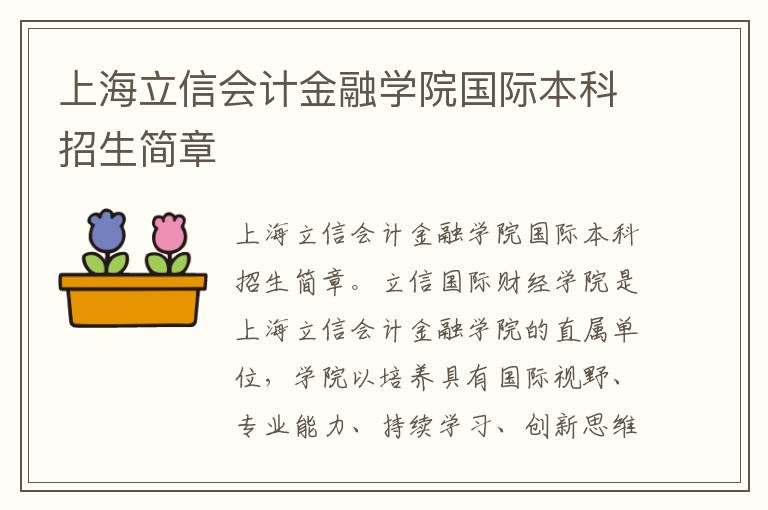 上海立信会计金融学院国际本科招生简章

上海立信会计金融学院国际本科招生简章。立信国际财经学院是上海立信会计金融学院的直属单位，学院以培养具有国际视野、专业能力、持续学习、创新思维